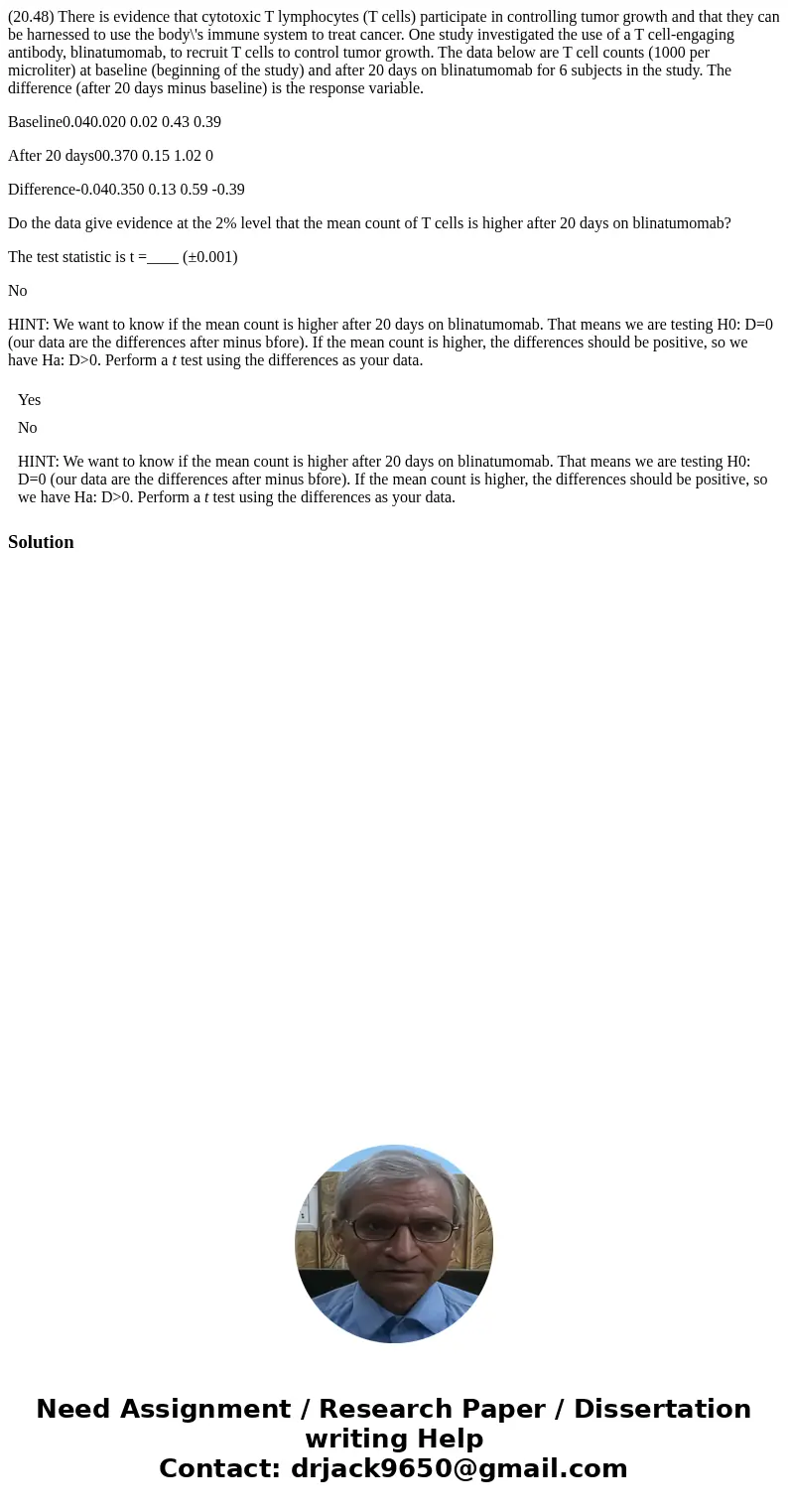 (20.48) There is evidence that cytotoxic T lymphocytes (T cells) participate in controlling tumor growth and that they can be harnessed to use the body\'s immune system to treat cancer. One study investigated the use of a T cell-engaging antibody, blinatumomab, to recruit T cells to control tumor growth. The data below are T cell counts (1000 per microliter) at baseline (beginning of the study) and after 20 days on blinatumomab for 6 subjects in the study. The difference (after 20 days minus baseline) is the response variable.

Baseline0.040.020 0.02 0.43 0.39

After 20 days00.370 0.15 1.02 0

Difference-0.040.350 0.13 0.59 -0.39

Do the data give evidence at the 2% level that the mean count of T cells is higher after 20 days on blinatumomab?

The test statistic is t =____ (±0.001)

No

HINT: We want to know if the mean count is higher after 20 days on blinatumomab. That means we are testing H0: D=0 (our data are the differences after minus bfore). If the mean count is higher, the differences should be positive, so we have Ha: D>0. Perform a t test using the differences as your data.

Yes

No

HINT: We want to know if the mean count is higher after 20 days on blinatumomab. That means we are testing H0: D=0 (our data are the differences after minus bfore). If the mean count is higher, the differences should be positive, so we have Ha: D>0. Perform a t test using the differences as your data.

Solution

Need Assignment / Research Paper / Dissertation writing Help
Contact: drjack9650@gmail.com